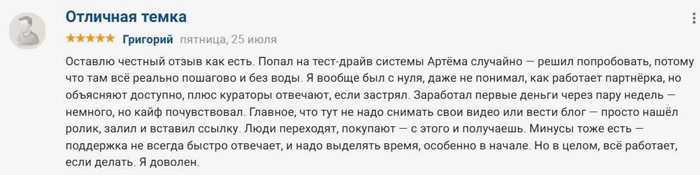 Отличная темка

★★★★★ Григорий пятница, 25 июля

Оставлю честный отзыв как есть. Попал на тест-драйв системы Артёма случайно — решил попробовать, потому что там всё реально пошагово и без воды. Я вообще был с нуля, даже не понимал, как работает партнёрка, но объясняют доступно, плюс кураторы отвечают, если застрял. Заработал первые деньги через пару недель — немного, но кайф почувствовал. Главное, что тут не надо снимать свои видео или вести блог — просто нашёл ролик, залил и вставил ссылку. Люди переходят, покупают — с этого и получаешь. Минусы тоже есть — поддержка не всегда быстро отвечает, и надо выделять время, особенно в начале. Но в целом, всё работает, если делать. Я доволен.